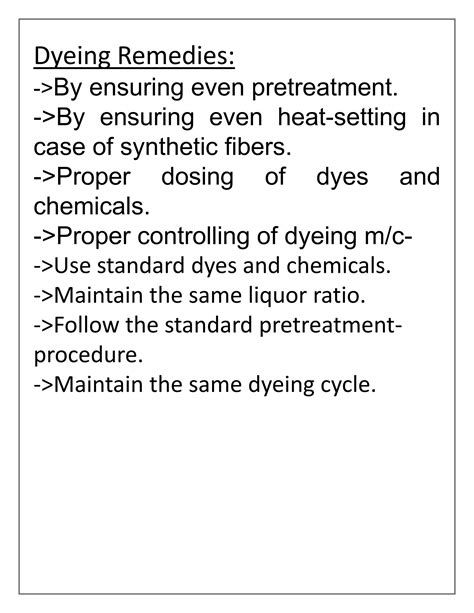 Dyeing Remedies:
->By ensuring even pretreatment.
->By ensuring even heat-setting in case of synthetic fibers.
->Proper dosing of dyes and chemicals.
->Proper controlling of dyeing m/c-
->Use standard dyes and chemicals.
->Maintain the same liquor ratio.
->Follow the standard pretreatment-procedure.
->Maintain the same dyeing cycle.